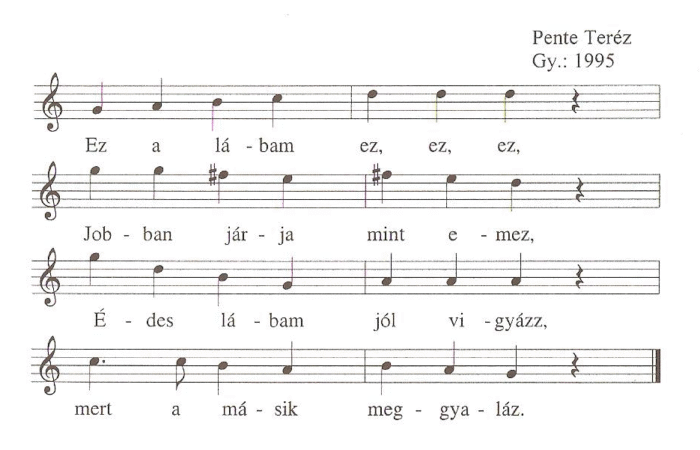 Pente Teréz
Gy.: 1995

Ez a lá - bam ez, ez, ez,

Job - ban jár - ja mint e - mez,

É - des lá - bam jól vi - gyázz,

mert a má - sik meg - gya - láz.